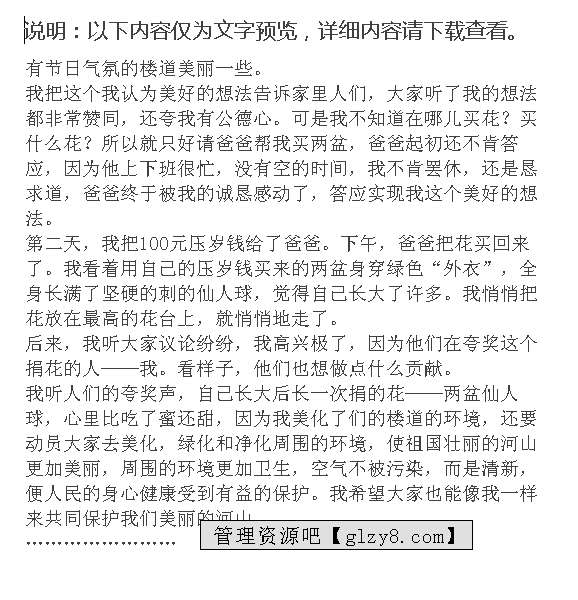 说明：以下内容仅为文字预览，详细内容请下载查看。

有节日气氛的楼道美丽一些。

我把这个我认为美好的想法告诉家里人们，大家听了我的想法都非常赞同，还夸我有公德心。可是我不知道在哪儿买花？买什么花？所以就只好请爸爸帮我买两盆，爸爸起初还不肯答应，因为他上下班很忙，没有空的时间，我不肯罢休，还是恳求道，爸爸终于被我的诚恳感动了，答应实现我这个美好的想法。

第二天，我把100元压岁钱给了爸爸。下午，爸爸把花买回来了。我看着用自己的压岁钱买来的两盆身穿绿色“外衣”，全身长满了坚硬的刺的仙人球，觉得自己长大了许多。我悄悄把花放在最高的花台上，就悄悄地走了。

后来，我听大家议论纷纷，我高兴极了，因为他们在夸奖这个捐花的人——我。看样子，他们也想做点什么贡献。

我听人们的夸奖声，自己长大后长一次捐的花——两盆仙人球，心里比吃了蜜还甜，因为我美化了们的楼道的环境，还要动员大家去美化，绿化和净化周围的环境，使祖国壮丽的河山更加美丽，周围的环境更加卫生，空气不被污染，而是清新，便人民的身心健康受到有益的保护。我希望大家也能像我一样来共同保护我们美丽的河山

……………………

管理资源吧【glzy8.com】